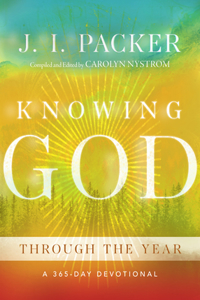 J. I. PACKER

Compiled and Edited by CAROLYN NYSTROM

KNOWING

GOD

THROUGH THE YEAR

A 365-DAY DEVOTIONAL